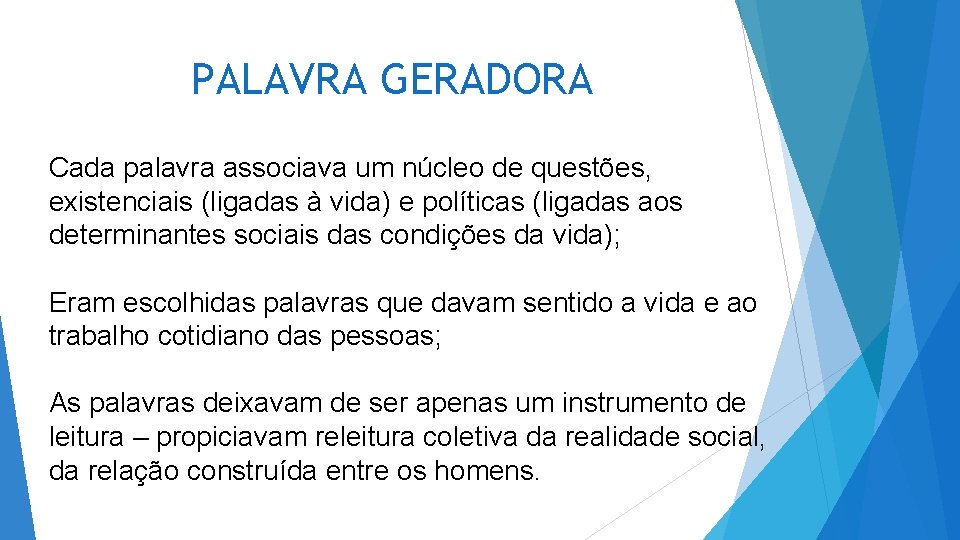 PALAVRA GERADORA

Cada palavra associava um núcleo de questões, existenciais (ligadas à vida) e políticas (ligadas aos determinantes sociais das condições da vida);

Eram escolhidas palavras que davam sentido a vida e ao trabalho cotidiano das pessoas;

As palavras deixavam de ser apenas um instrumento de leitura – propiciavam releitura coletiva da realidade social, da relação construída entre os homens.